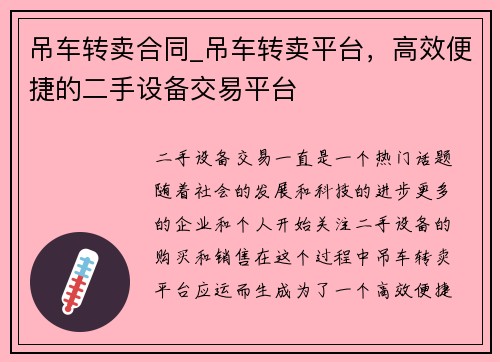 吊车转卖合同_吊车转卖平台，高效便捷的二手设备交易平台

二手设备交易一直是一个热门话题随着社会的发展和科技的进步更多的企业和个人开始关注二手设备的购买和销售在这个过程中吊车转卖平台应运而生成为了一个高效便捷